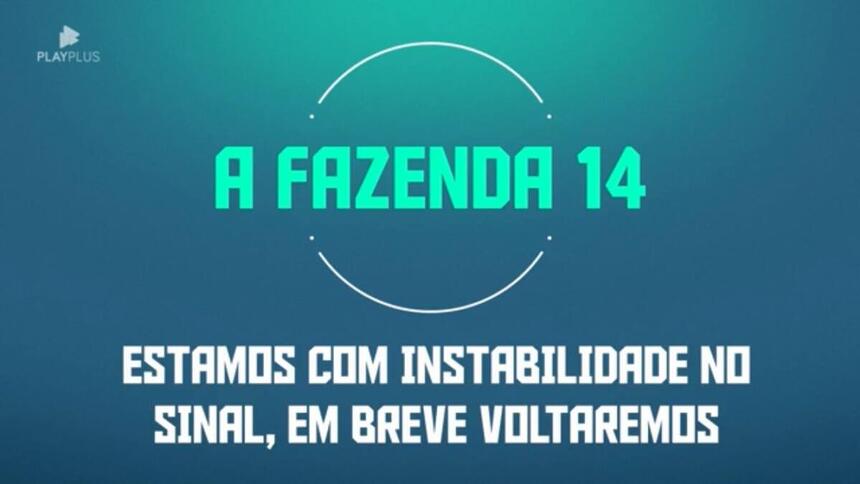 PLAYPLUS

A FAZENDA 14

ESTAMOS COM INSTABILIDADE NO SINAL, EM BREVE VOLTAREMOS